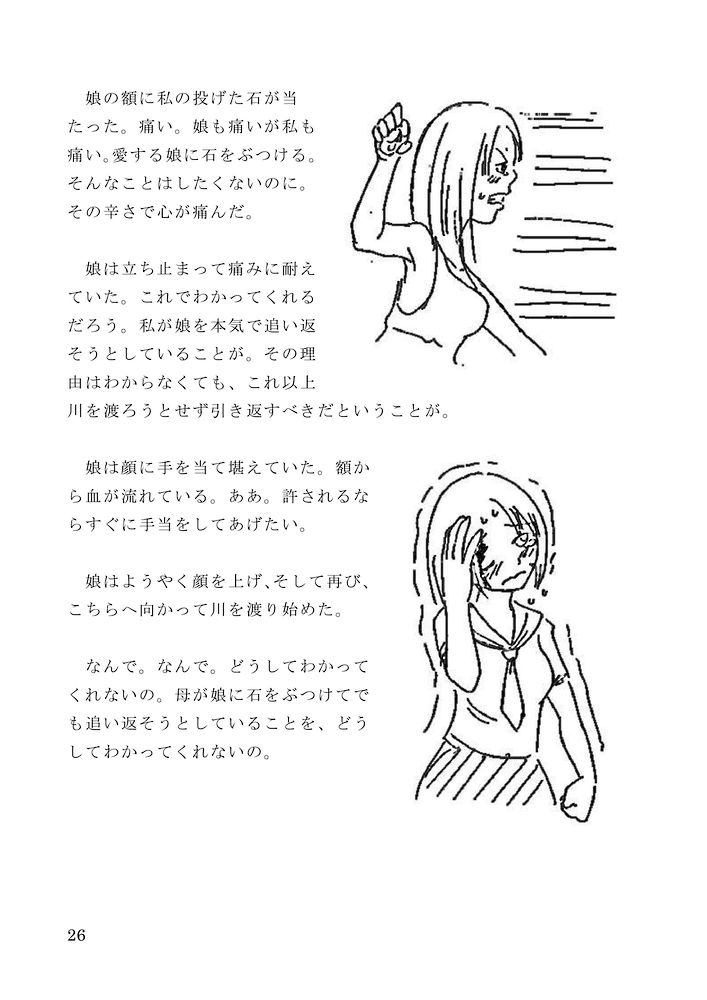 娘の額に私の投げた石が当たった。痛い。娘も痛いが私も痛い。愛する娘に石をぶつける。そんなことはしたくないのに。その辛さで心が痛んだ。

娘は立ち止まって痛みに耐えていた。これでわかってくれるだろう。私が娘を本気で追い返そうとしていることが。その理由はわからなくても、これ以上川を渡ろうとせず引き返すべきだということが。

娘は顔に手を当て堪えていた。額から血が流れている。ああ。許されるならすぐに手当をしてあげたい。

娘はようやく顔を上げ、そして再び、こちらへ向かって川を渡り始めた。

なんで。なんで。どうしてわかってくれないの。母が娘に石をぶつけてでも追い返そうとしていることを、どうしてわかってくれないの。

26